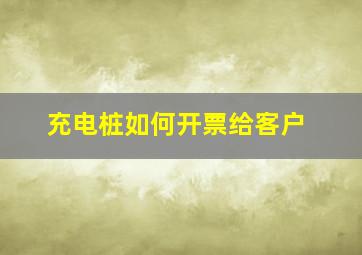 充电桩如何开票给客户